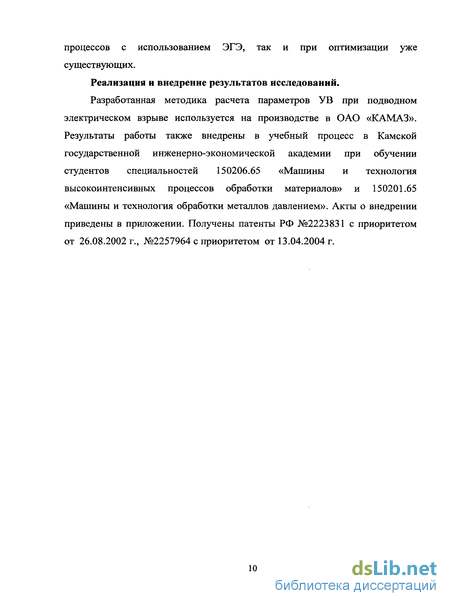 процессов с использованием ЭГЭ, так и при оптимизации уже существующих.

Реализация и внедрение результатов исследований.

Разработанная методика расчета параметров УВ при подводном электрическом взрыве используется на производстве в ОАО «КАМАЗ». Результаты работы также внедрены в учебный процесс в Камской государственной инженерно-экономической академии при обучении студентов специальностей 150206.65 «Машины и технология высокоинтенсивных процессов обработки материалов» и 150201.65 «Машины и технология обработки металлов давлением». Акты о внедрении приведены в приложении. Получены патенты РФ №2223831 с приоритетом от 26.08.2002 г., №2257964 с приоритетом от 13.04.2004 г.

10

dsLib.net
библиотека диссертаций